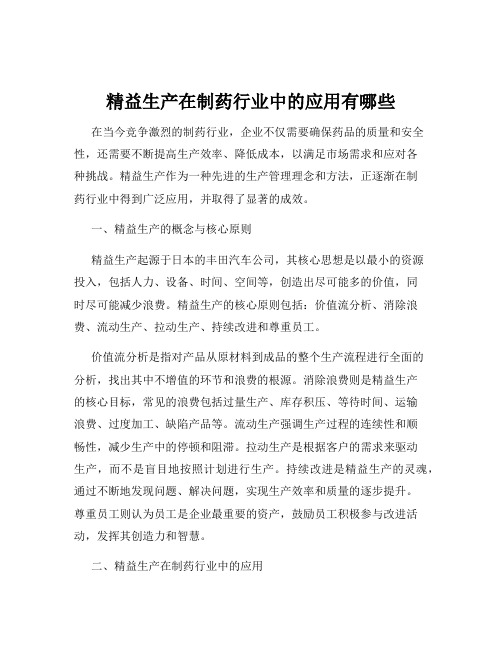 精益生产在制药行业中的应用有哪些

在当今竞争激烈的制药行业，企业不仅需要确保药品的质量和安全性，还需要不断提高生产效率、降低成本，以满足市场需求和应对各种挑战。精益生产作为一种先进的生产管理理念和方法，正逐渐在制药行业中得到广泛应用，并取得了显著的成效。

一、精益生产的概念与核心原则

精益生产起源于日本的丰田汽车公司，其核心思想是以最小的资源投入，包括人力、设备、时间、空间等，创造出尽可能多的价值，同时尽可能减少浪费。精益生产的核心原则包括：价值流分析、消除浪费、流动生产、拉动生产、持续改进和尊重员工。

价值流分析是指对产品从原材料到成品的整个生产流程进行全面的分析，找出其中不增值的环节和浪费的根源。消除浪费则是精益生产的核心目标，常见的浪费包括过量生产、库存积压、等待时间、运输浪费、过度加工、缺陷产品等。流动生产强调生产过程的连续性和顺畅性，减少生产中的停顿和阻滞。拉动生产是根据客户的需求来驱动生产，而不是盲目地按照计划进行生产。持续改进是精益生产的灵魂，通过不断地发现问题、解决问题，实现生产效率和质量的逐步提升。尊重员工则认为员工是企业最重要的资产，鼓励员工积极参与改进活动，发挥其创造力和智慧。

二、精益生产在制药行业中的应用